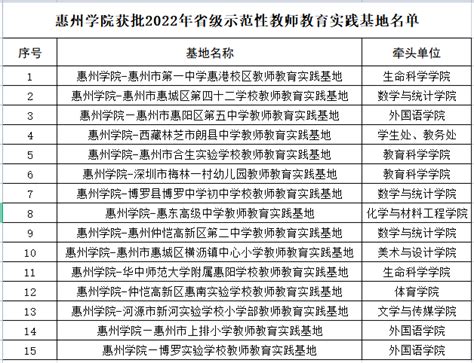 惠州学院获批2022年省级示范性教师教育实践基地名单

| 序号 | 基地名称 | 牵头单位 |
|---|---|---|
| 1 | 惠州学院-惠州市第一中学惠港校区教师教育实践基地 | 生命科学学院 |
| 2 | 惠州学院-惠州市惠城区第四十二学校教师教育实践基地 | 数学与统计学院 |
| 3 | 惠州学院－惠州市惠阳区第五中学教师教育实践基地 | 外国语学院 |
| 4 | 惠州学院-西藏林芝市朗县中学教师教育实践基地 | 学生处、教务处 |
| 5 | 惠州学院-惠州市合生实验学校教师教育实践基地 | 教育科学学院 |
| 6 | 惠州学院-深圳市梅林一村幼儿园教师教育实践基地 | 教育科学学院 |
| 7 | 惠州学院-博罗县博罗中学初中学校教师教育实践基地 | 数学与统计学院 |
| 8 | 惠州学院-惠东高级中学教师教育实践基地 | 化学与材料工程学院 |
| 9 | 惠州学院-惠州仲恺高新区第二中学教师教育实践基地 | 数学与统计学院 |
| 10 | 惠州学院-惠州市惠城区横沥镇中心小学教师教育实践基地 | 美术与设计学院 |
| 11 | 惠州学院-华中师范大学附属惠阳学校教师教育实践基地 | 生命科学学院 |
| 12 | 惠州学院-仲恺高新区惠南实验学校教师教育实践基地 | 体育学院 |
| 13 | 惠州学院-河源市新河实验学校小学部教师教育实践基地 | 文学与传媒学院 |
| 14 | 惠州学院－惠州市上排小学教师教育实践基地 | 外国语学院 |
| 15 | 惠州学院－博罗实验学校教师教育实践基地 | 外国语学院 |